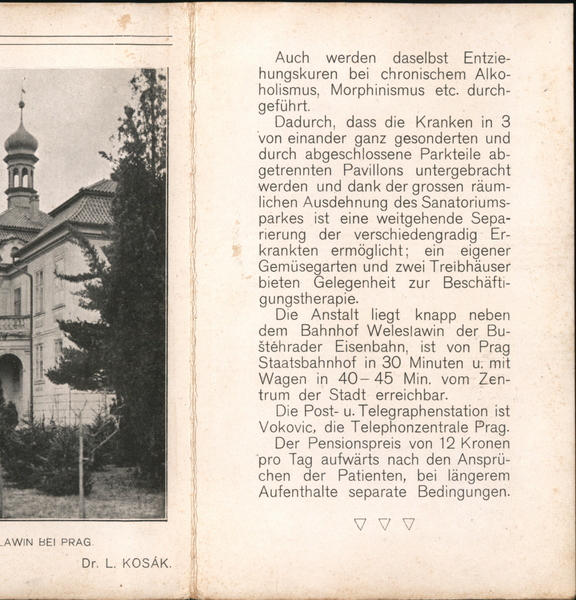 LAWIN BEI PRAG.

Dr. L. KOSÁK.

Auch werden daselbst Entziehungskuren bei chronischem Alkoholismus, Morphinismus etc. durchgeführt.

Dadurch, dass die Kranken in 3 von einander ganz gesonderten und durch abgeschlossene Parkteile abgetrennten Pavillons untergebracht werden und dank der grossen räumlichen Ausdehnung des Sanatoriumsparkes ist eine weitgehende Separierung der verschiedengradig Erkrankten ermöglicht; ein eigener Gemüsegarten und zwei Treibhäuser bieten Gelegenheit zur Beschäftigungstherapie.

Die Anstalt liegt knapp neben dem Bahnhof Weleslawin der Buštěhrader Eisenbahn, ist von Prag Staatsbahnhof in 30 Minuten u. mit Wagen in 40–45 Min. vom Zentrum der Stadt erreichbar.

Die Post- u. Telegraphenstation ist Vokovic, die Telephonzentrale Prag.

Der Pensionspreis von 12 Kronen pro Tag aufwärts nach den Ansprüchen der Patienten, bei längerem Aufenthalte separate Bedingungen.

▽ ▽ ▽